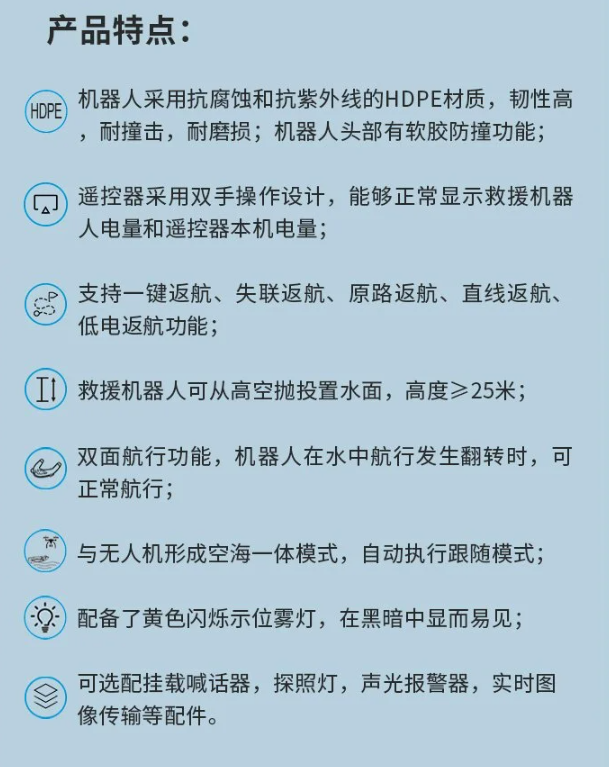 产品特点：

HDPE

机器人采用抗腐蚀和抗紫外线的HDPE材质，韧性高，耐撞击，耐磨损；机器人头部有软胶防撞功能；

遥控器采用双手操作设计，能够正常显示救援机器人电量和遥控器本机电量；

支持一键返航、失联返航、原路返航、直线返航、低电返航功能；

救援机器人可从高空抛投置水面，高度≥25米；

双面航行功能，机器人在水中航行发生翻转时，可正常航行；

与无人机形成空海一体模式，自动执行跟随模式；

配备了黄色闪烁示位雾灯，在黑暗中显而易见；

可选配挂载喊话器，探照灯，声光报警器，实时图像传输等配件。